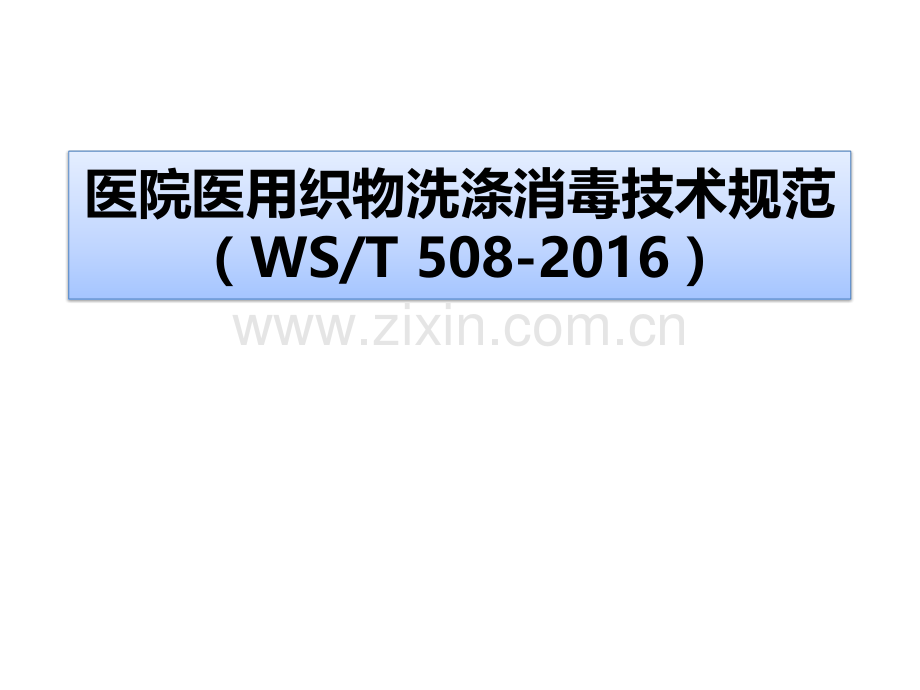 医院医用织物洗涤消毒技术规范
（WS/T 508-2016）

www.zixin.com.cn